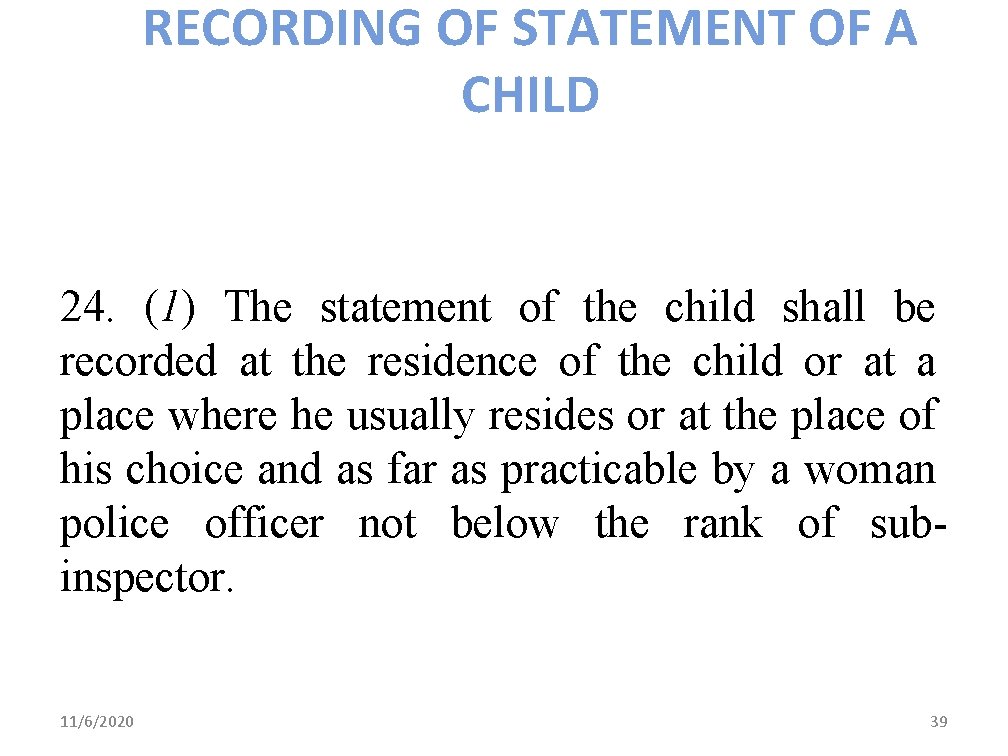 RECORDING OF STATEMENT OF A CHILD

24. (1) The statement of the child shall be recorded at the residence of the child or at a place where he usually resides or at the place of his choice and as far as practicable by a woman police officer not below the rank of sub-inspector.

11/6/2020

39